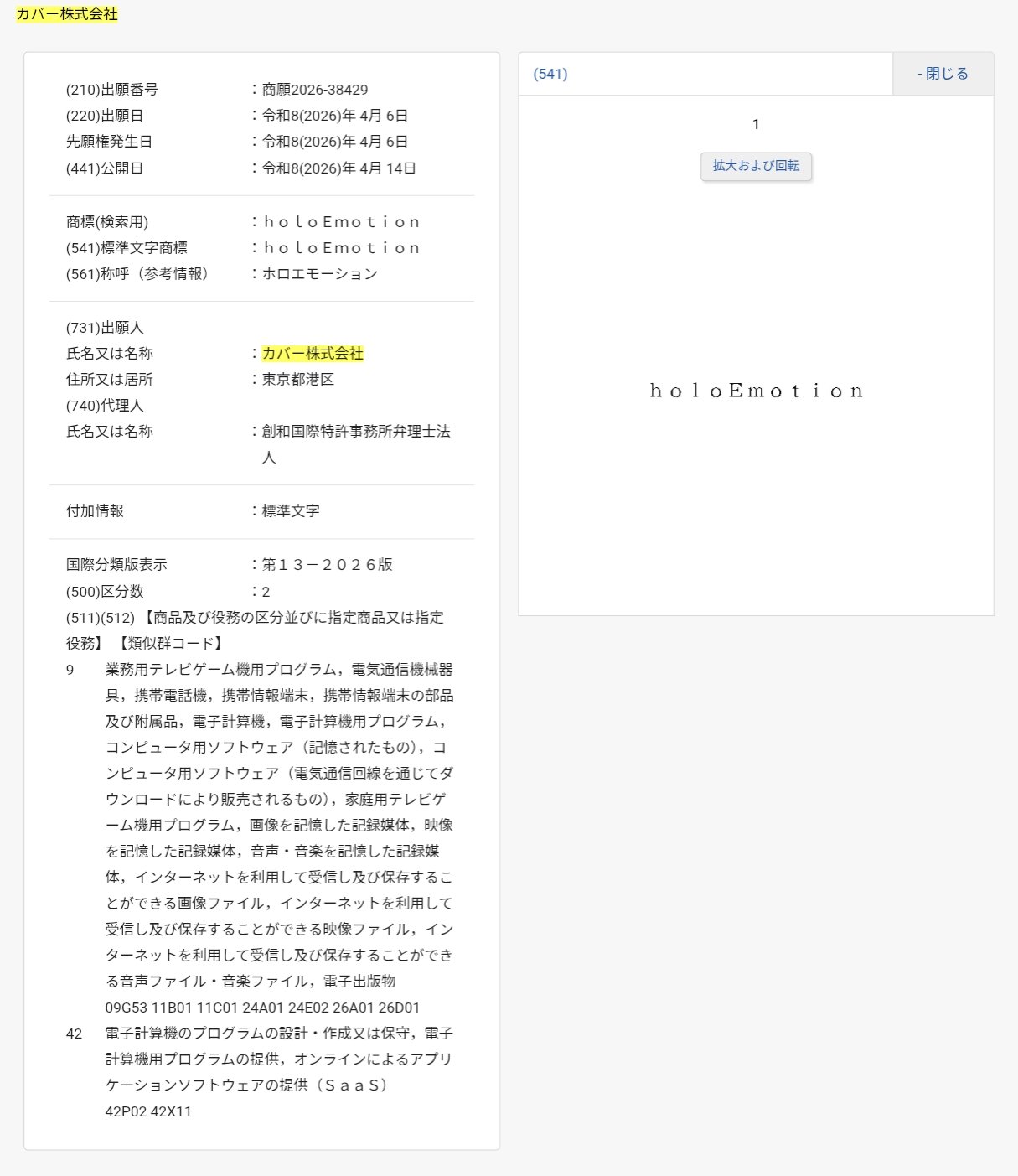 カバー株式会社

(210)出願番号 ：商願2026-38429
(220)出願日 ：令和8(2026)年 4月 6日
先願権発生日 ：令和8(2026)年 4月 6日
(441)公開日 ：令和8(2026)年 4月 14日

商標(検索用) ：ｈｏｌｏＥｍｏｔｉｏｎ
(541)標準文字商標 ：ｈｏｌｏＥｍｏｔｉｏｎ
(561)称呼（参考情報） ：ホロエモーション

(731)出願人
氏名又は名称 ：カバー株式会社
住所又は居所 ：東京都港区
(740)代理人
氏名又は名称 ：創和国際特許事務所弁理士法人

付加情報 ：標準文字

国際分類版表示 ：第１３－２０２６版
(500)区分数 ：2
(511)(512) 【商品及び役務の区分並びに指定商品又は指定役務】 【類似群コード】
9 業務用テレビゲーム機用プログラム，電気通信機械器具，携帯電話機，携帯情報端末，携帯情報端末の部品及び附属品，電子計算機，電子計算機用プログラム，コンピュータ用ソフトウェア（記憶されたもの），コンピュータ用ソフトウェア（電気通信回線を通じてダウンロードにより販売されるもの），家庭用テレビゲーム機用プログラム，画像を記憶した記録媒体，映像を記憶した記録媒体，音声・音楽を記憶した記録媒体，インターネットを利用して受信し及び保存することができる画像ファイル，インターネットを利用して受信し及び保存することができる映像ファイル，インターネットを利用して受信し及び保存することができる音声ファイル・音楽ファイル，電子出版物
09G53 11B01 11C01 24A01 24E02 26A01 26D01
42 電子計算機のプログラムの設計・作成又は保守，電子計算機用プログラムの提供，オンラインによるアプリケーションソフトウェアの提供（ＳａａＳ）
42P02 42X11

(541)
- 閉じる
1
拡大および回転
ｈｏｌｏＥｍｏｔｉｏｎ